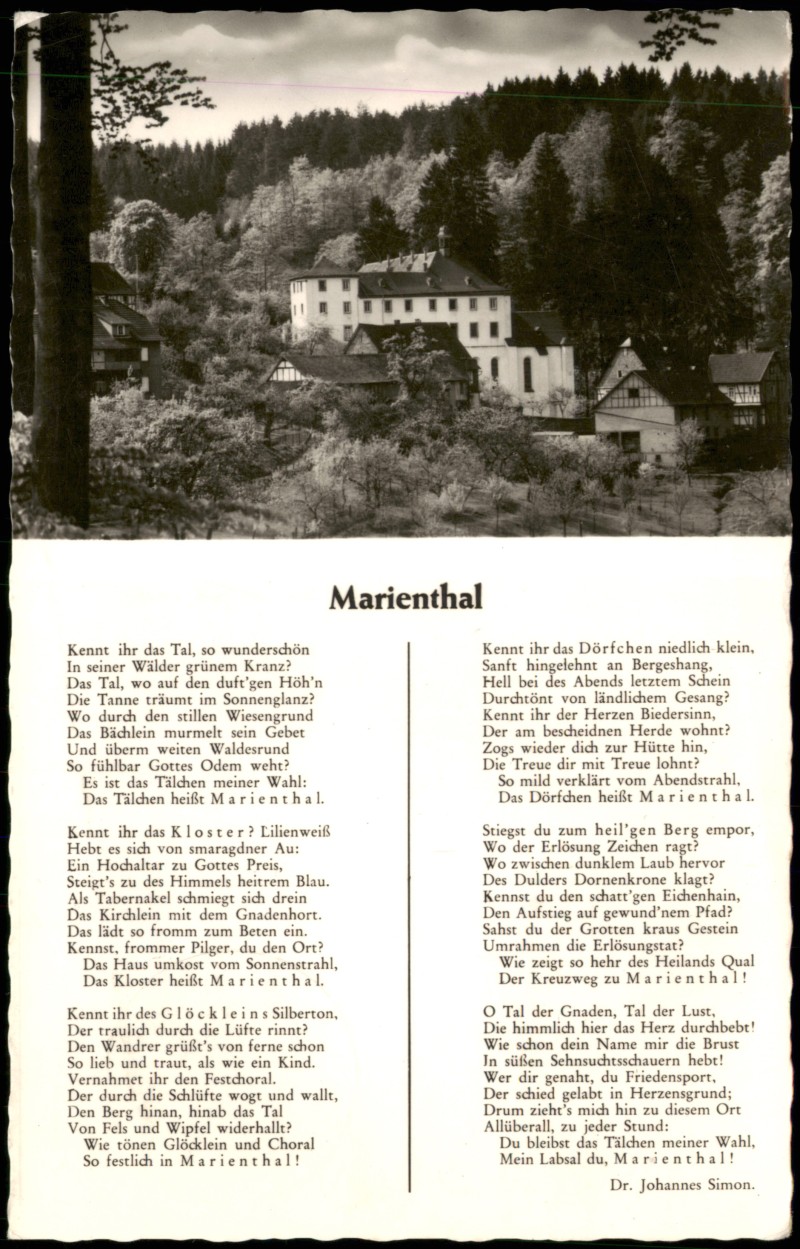 Marienthal

Kennt ihr das Tal, so wunderschön
In seiner Wälder grünem Kranz?
Das Tal, wo auf den duft'gen Höh'n
Die Tanne träumt im Sonnenglanz?
Wo durch den stillen Wiesengrund
Das Bächlein murmelt sein Gebet
Und überm weiten Waldesrund
So fühlbar Gottes Odem weht?
Es ist das Tälchen meiner Wahl:
Das Tälchen heißt Marienthal.

Kennt ihr das Kloster? Lilienweiß
Hebt es sich von smaragdner Au:
Ein Hochaltar zu Gottes Preis,
Steigt's zu des Himmels heitrem Blau.
Als Tabernakel schmiegt sich drein
Das Kirchlein mit dem Gnadenhort.
Das lädt so fromm zum Beten ein.
Kennst, frommer Pilger, du den Ort?
Das Haus umkost vom Sonnenstrahl,
Das Kloster heißt Marienthal.

Kennt ihr des Glöckleins Silberton,
Der traulich durch die Lüfte rinnt?
Den Wandrer grüßt's von ferne schon
So lieb und traut, als wie ein Kind.
Vernahmet ihr den Festchoral.
Der durch die Schlüfte wogt und wallt,
Den Berg hinan, hinab das Tal
Von Fels und Wipfel widerhallt?
Wie tönen Glöcklein und Choral
So festlich in Marienthal!

Kennt ihr das Dörfchen niedlich klein,
Sanft hingelehnt an Bergeshang,
Hell bei des Abends letztem Schein
Durchtönt von ländlichem Gesang?
Kennt ihr der Herzen Biedersinn,
Der am bescheidnen Herde wohnt?
Zogs wieder dich zur Hütte hin,
Die Treue dir mit Treue lohnt?
So mild verklärt vom Abendstrahl,
Das Dörfchen heißt Marienthal.

Stiegst du zum heil'gen Berg empor,
Wo der Erlösung Zeichen ragt?
Wo zwischen dunklem Laub hervor
Des Dulders Dornenkrone klagt?
Kennst du den schatt'gen Eichenhain,
Den Aufstieg auf gewund'nem Pfad?
Sahst du der Grotten kraus Gestein
Umrahmen die Erlösungstat?
Wie zeigt so hehr des Heilands Qual
Der Kreuzweg zu Marienthal!

O Tal der Gnaden, Tal der Lust,
Die himmlich hier das Herz durchbebt!
Wie schon dein Name mir die Brust
In süßen Sehnsuchtsschauern hebt!
Wer dir genaht, du Friedensport,
Der schied gelabt in Herzensgrund;
Drum zieht's mich hin zu diesem Ort
Allüberall, zu jeder Stund:
Du bleibst das Tälchen meiner Wahl,
Mein Labsal du, Marienthal!

Dr. Johannes Simon.